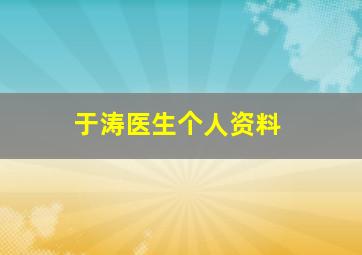 于涛医生个人资料